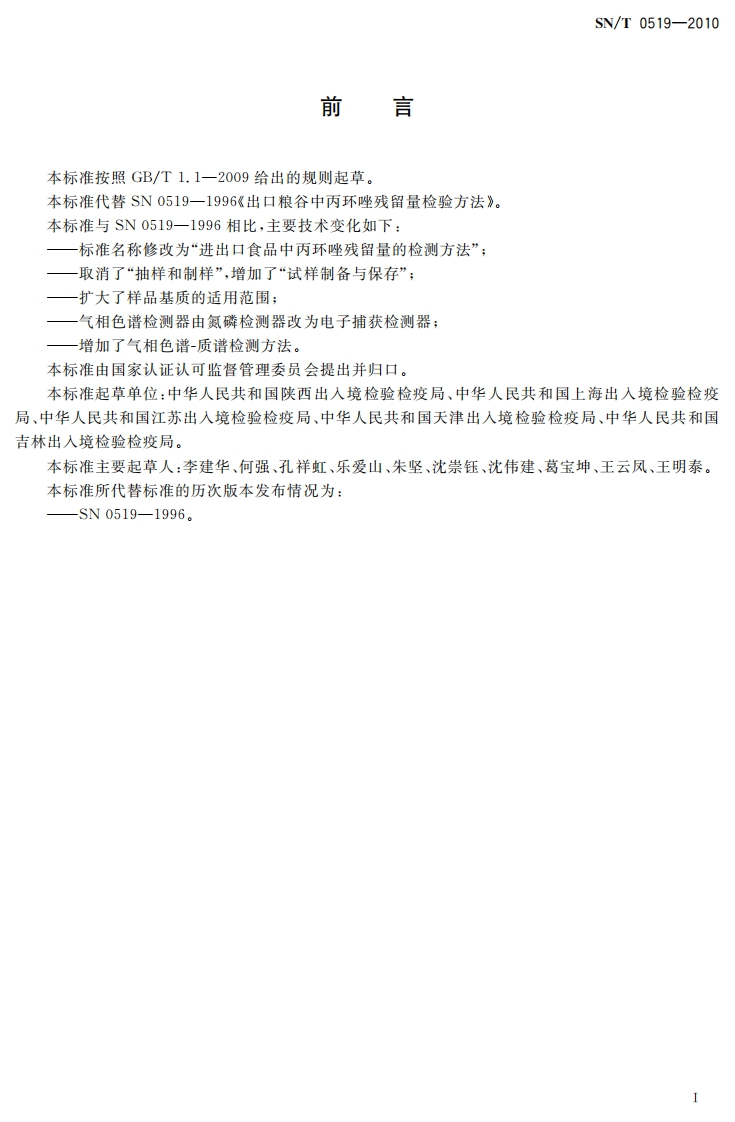 SN/T 0519—2010

前　言

本标准按照 GB/T 1.1—2009 给出的规则起草。

本标准代替 SN 0519—1996《出口粮谷中丙环唑残留量检验方法》。

本标准与 SN 0519—1996 相比，主要技术变化如下：

——标准名称修改为“进出口食品中丙环唑残留量的检测方法”；

——取消了“抽样和制样”，增加了“试样制备与保存”；

——扩大了样品基质的适用范围；

——气相色谱检测器由氮磷检测器改为电子捕获检测器；

——增加了气相色谱-质谱检测方法。

本标准由国家认证认可监督管理委员会提出并归口。

本标准起草单位：中华人民共和国陕西出入境检验检疫局、中华人民共和国上海出入境检验检疫局、中华人民共和国江苏出入境检验检疫局、中华人民共和国天津出入境检验检疫局、中华人民共和国吉林出入境检验检疫局。

本标准主要起草人：李建华、何强、孔祥虹、乐爱山、朱坚、沈崇钰、沈伟建、葛宝坤、王云凤、王明泰。

本标准所代替标准的历次版本发布情况为：

——SN 0519—1996。

I